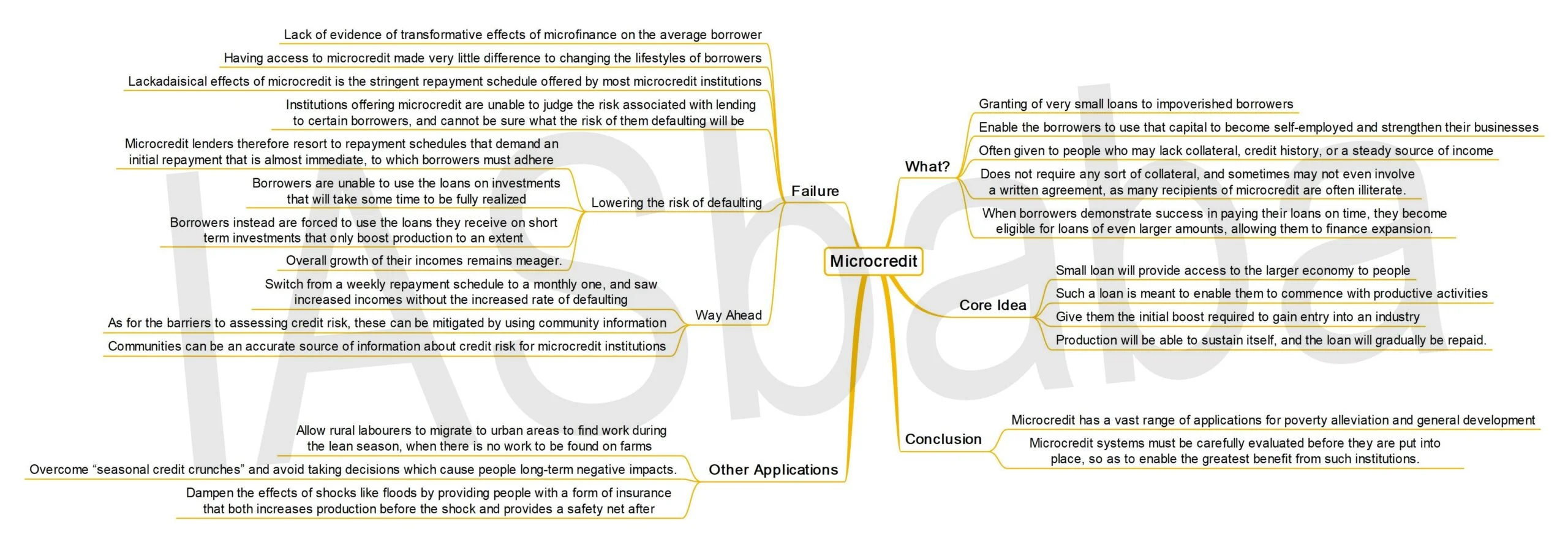 Microcredit

What?

Granting of very small loans to impoverished borrowers

Enable the borrowers to use that capital to become self-employed and strengthen their businesses

Often given to people who may lack collateral, credit history, or a steady source of income

Does not require any sort of collateral, and sometimes may not even involve a written agreement, as many recipients of microcredit are often illiterate.

When borrowers demonstrate success in paying their loans on time, they become eligible for loans of even larger amounts, allowing them to finance expansion.

Core Idea

Small loan will provide access to the larger economy to people

Such a loan is meant to enable them to commence with productive activities

Give them the initial boost required to gain entry into an industry

Production will be able to sustain itself, and the loan will gradually be repaid.

Conclusion

Microcredit has a vast range of applications for poverty alleviation and general development

Microcredit systems must be carefully evaluated before they are put into place, so as to enable the greatest benefit from such institutions.

Failure

Lack of evidence of transformative effects of microfinance on the average borrower

Having access to microcredit made very little difference to changing the lifestyles of borrowers

Lackadaisical effects of microcredit is the stringent repayment schedule offered by most microcredit institutions

Institutions offering microcredit are unable to judge the risk associated with lending to certain borrowers, and cannot be sure what the risk of them defaulting will be

Lowering the risk of defaulting

Microcredit lenders therefore resort to repayment schedules that demand an initial repayment that is almost immediate, to which borrowers must adhere

Borrowers are unable to use the loans on investments that will take some time to be fully realized

Borrowers instead are forced to use the loans they receive on short term investments that only boost production to an extent

Overall growth of their incomes remains meager.

Way Ahead

Switch from a weekly repayment schedule to a monthly one, and saw increased incomes without the increased rate of defaulting

As for the barriers to assessing credit risk, these can be mitigated by using community information

Communities can be an accurate source of information about credit risk for microcredit institutions

Other Applications

Allow rural labourers to migrate to urban areas to find work during the lean season, when there is no work to be found on farms

Overcome “seasonal credit crunches” and avoid taking decisions which cause people long-term negative impacts.

Dampen the effects of shocks like floods by providing people with a form of insurance that both increases production before the shock and provides a safety net after

IASbaba